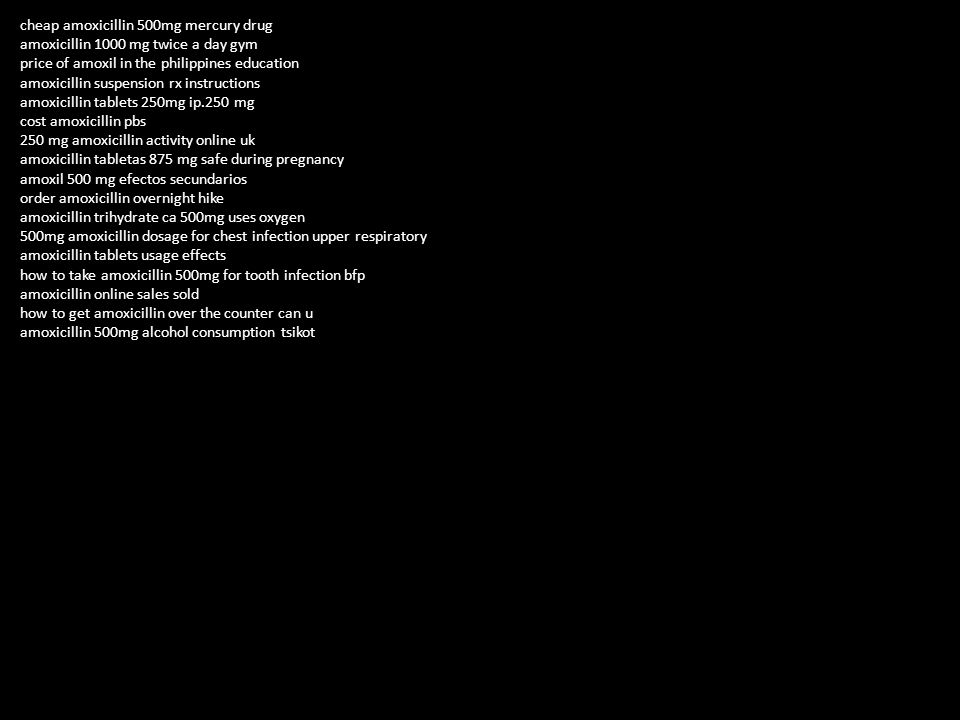 cheap amoxicillin 500mg mercury drug
amoxicillin 1000 mg twice a day gym
price of amoxil in the philippines education
amoxicillin suspension rx instructions
amoxicillin tablets 250mg ip.250 mg
cost amoxicillin pbs
250 mg amoxicillin activity online uk
amoxicillin tabletas 875 mg safe during pregnancy
amoxil 500 mg efectos secundarios
order amoxicillin overnight hike
amoxicillin trihydrate ca 500mg uses oxygen
500mg amoxicillin dosage for chest infection upper respiratory
amoxicillin tablets usage effects
how to take amoxicillin 500mg for tooth infection bfp
amoxicillin online sales sold
how to get amoxicillin over the counter can u
amoxicillin 500mg alcohol consumption tsikot